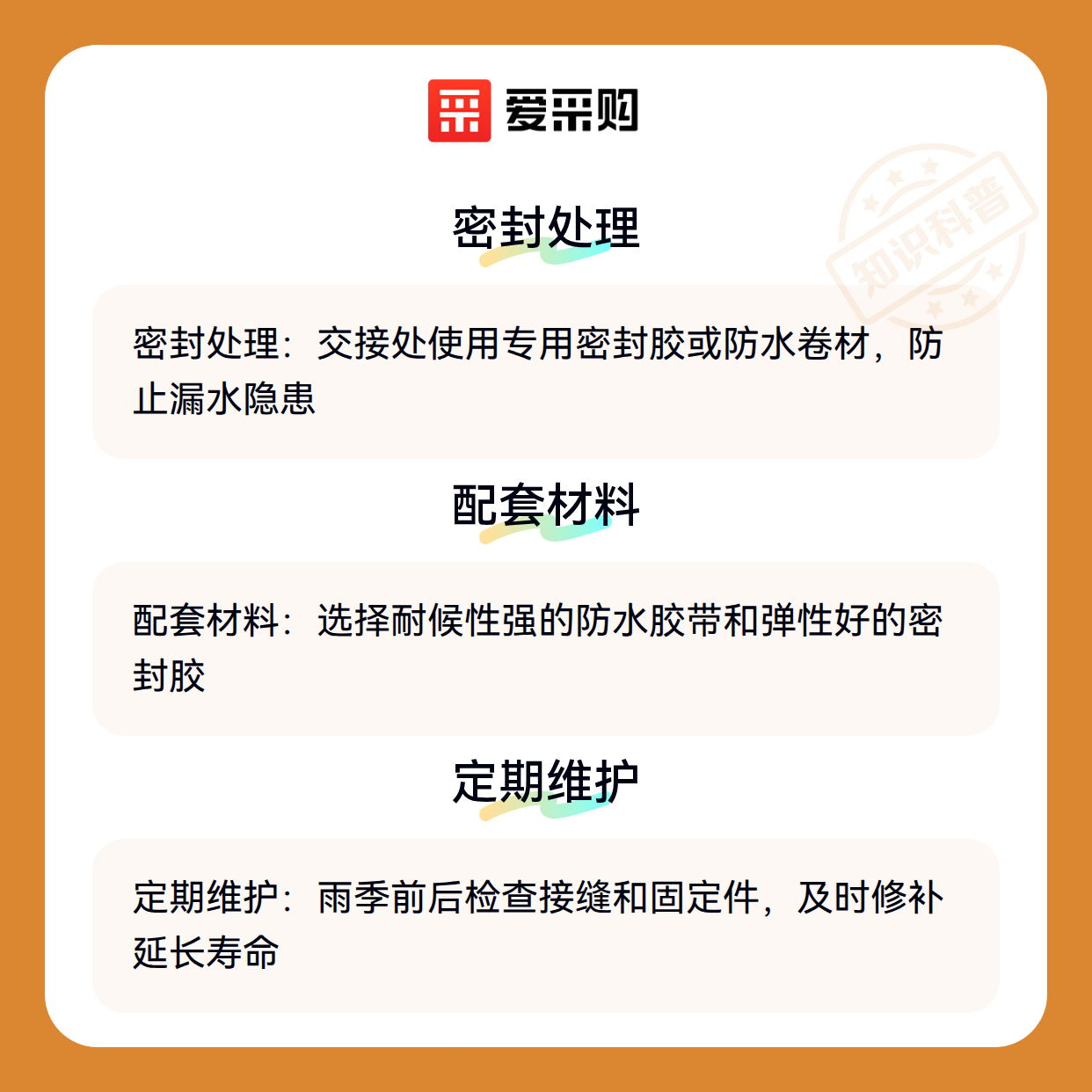 爱采购

密封处理

密封处理：交接处使用专用密封胶或防水卷材，防止漏水隐患

配套材料

配套材料：选择耐候性强的防水胶带和弹性好的密封胶

定期维护

定期维护：雨季前后检查接缝和固定件，及时修补延长寿命

知识科普